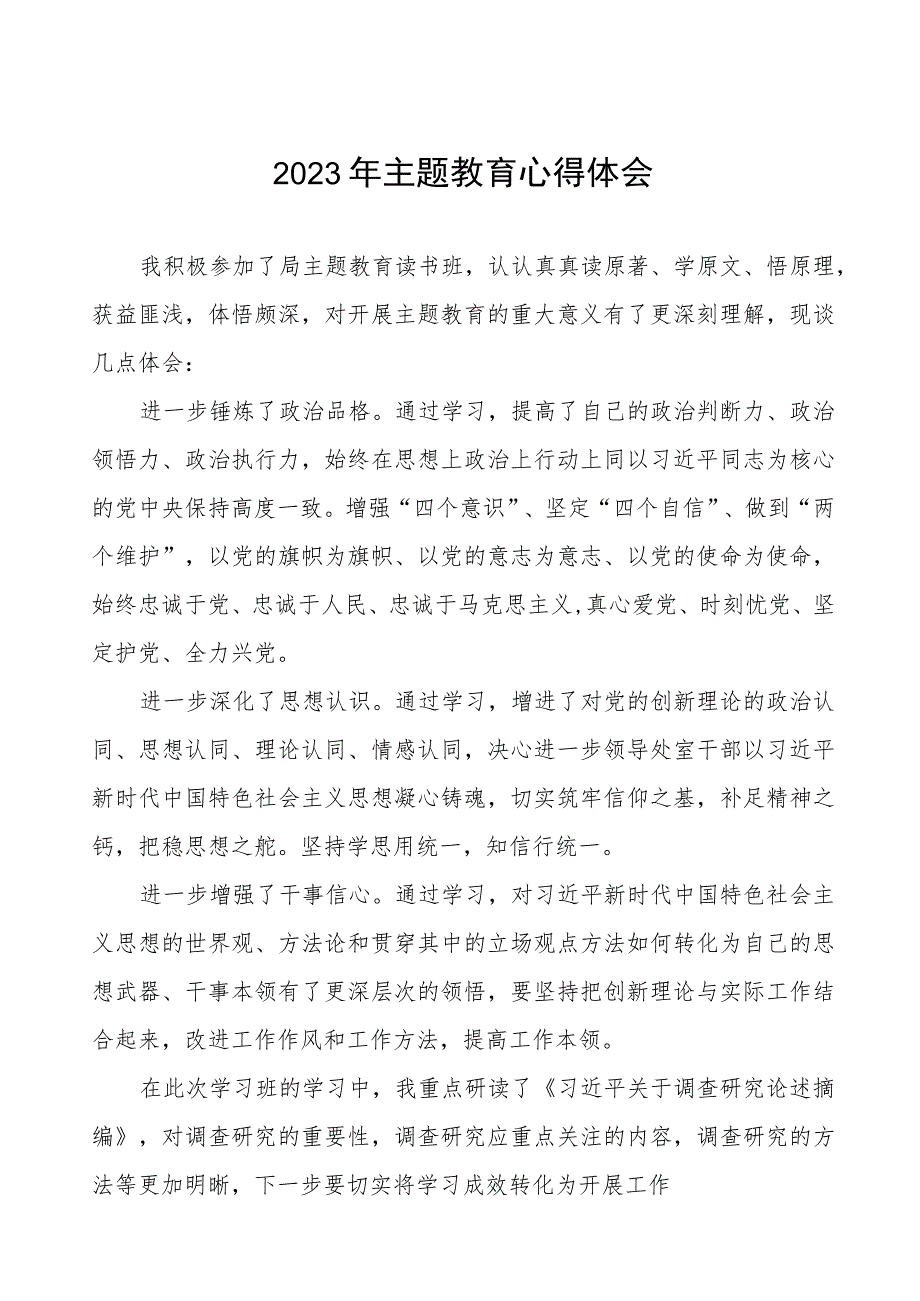 2023年主题教育心得体会

我积极参加了局主题教育读书班，认认真真读原著、学原文、悟原理，获益匪浅，体悟颇深，对开展主题教育的重大意义有了更深刻理解，现谈几点体会：

进一步锤炼了政治品格。通过学习，提高了自己的政治判断力、政治领悟力、政治执行力，始终在思想上政治上行动上同以习近平同志为核心的党中央保持高度一致。增强“四个意识”、坚定“四个自信”、做到“两个维护”，以党的旗帜为旗帜、以党的意志为意志、以党的使命为使命，始终忠诚于党、忠诚于人民、忠诚于马克思主义,真心爱党、时刻忧党、坚定护党、全力兴党。

进一步深化了思想认识。通过学习，增进了对党的创新理论的政治认同、思想认同、理论认同、情感认同，决心进一步领导处室干部以习近平新时代中国特色社会主义思想凝心铸魂，切实筑牢信仰之基，补足精神之钙，把稳思想之舵。坚持学思用统一，知信行统一。

进一步增强了干事信心。通过学习，对习近平新时代中国特色社会主义思想的世界观、方法论和贯穿其中的立场观点方法如何转化为自己的思想武器、干事本领有了更深层次的领悟，要坚持把创新理论与实际工作结合起来，改进工作作风和工作方法，提高工作本领。

在此次学习班的学习中，我重点研读了《习近平关于调查研究论述摘编》，对调查研究的重要性，调查研究应重点关注的内容，调查研究的方法等更加明晰，下一步要切实将学习成效转化为开展工作